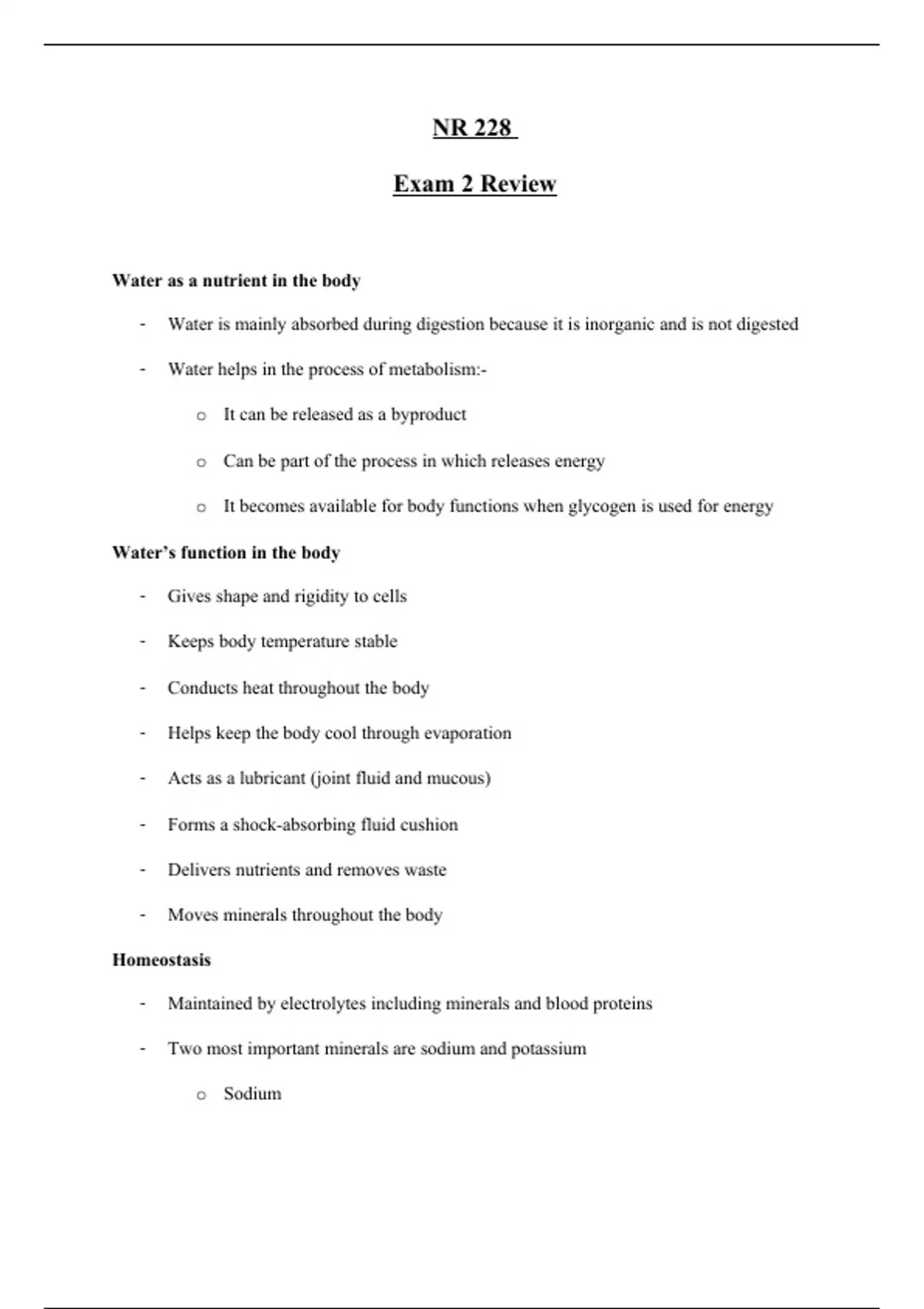 NR 228

Exam 2 Review

Water as a nutrient in the body

- Water is mainly absorbed during digestion because it is inorganic and is not digested

- Water helps in the process of metabolism:-

  o It can be released as a byproduct

  o Can be part of the process in which releases energy

  o It becomes available for body functions when glycogen is used for energy

Water's function in the body

- Gives shape and rigidity to cells

- Keeps body temperature stable

- Conducts heat throughout the body

- Helps keep the body cool through evaporation

- Acts as a lubricant (joint fluid and mucous)

- Forms a shock-absorbing fluid cushion

- Delivers nutrients and removes waste

- Moves minerals throughout the body

Homeostasis

- Maintained by electrolytes including minerals and blood proteins

- Two most important minerals are sodium and potassium

  o Sodium